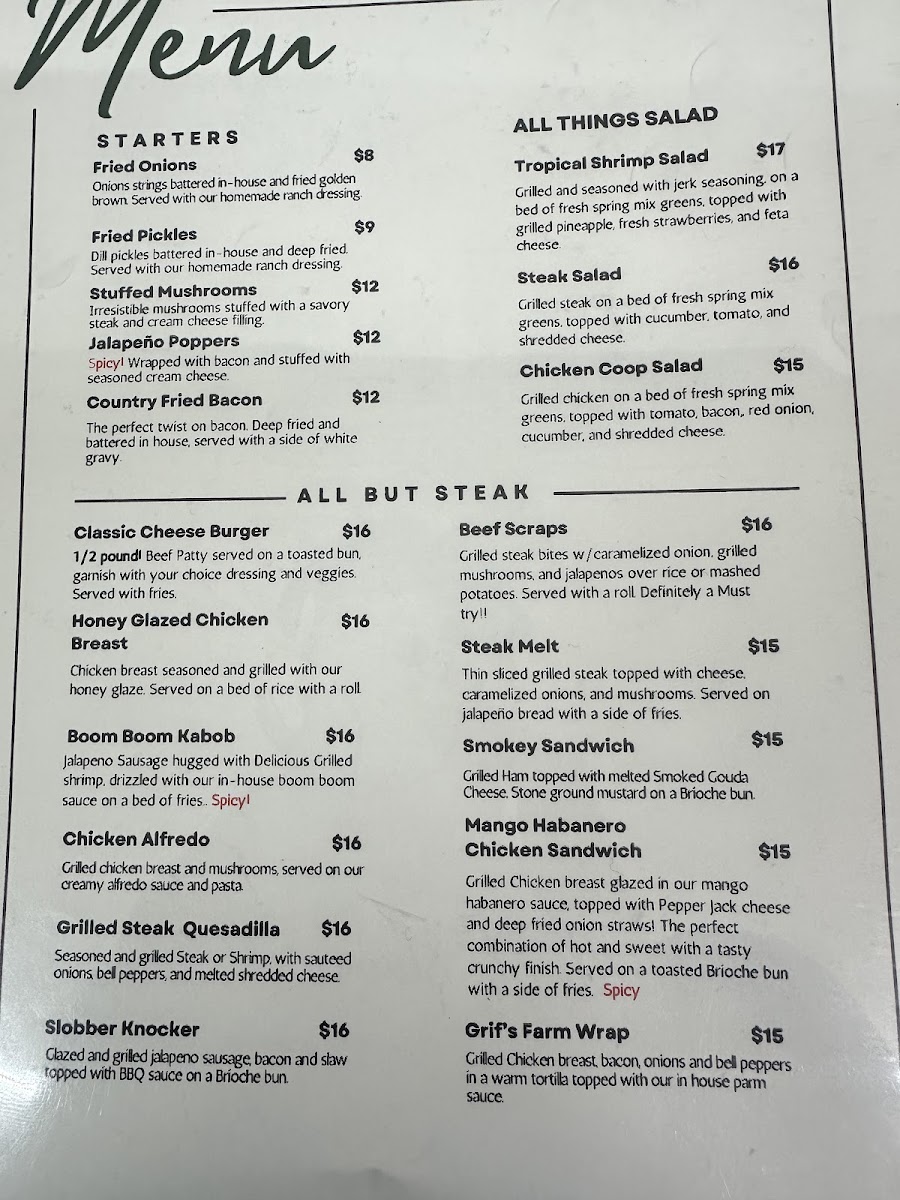 Menu

STARTERS

Fried Onions $8
Onions strings battered in-house and fried golden brown. Served with our homemade ranch dressing.

Fried Pickles $9
Dill pickles battered in-house and deep fried. Served with our homemade ranch dressing.

Stuffed Mushrooms $12
Irresistible mushrooms stuffed with a savory steak and cream cheese filling.

Jalapeño Poppers $12
Spicy! Wrapped with bacon and stuffed with seasoned cream cheese.

Country Fried Bacon $12
The perfect twist on bacon. Deep fried and battered in house, served with a side of white gravy.

ALL THINGS SALAD

Tropical Shrimp Salad $17
Grilled and seasoned with jerk seasoning, on a bed of fresh spring mix greens, topped with grilled pineapple, fresh strawberries, and feta cheese.

Steak Salad $16
Grilled steak on a bed of fresh spring mix greens, topped with cucumber, tomato, and shredded cheese.

Chicken Coop Salad $15
Grilled chicken on a bed of fresh spring mix greens, topped with tomato, bacon, red onion, cucumber, and shredded cheese.

ALL BUT STEAK

Classic Cheese Burger $16
1/2 pound! Beef Patty served on a toasted bun, garnish with your choice dressing and veggies. Served with fries.

Honey Glazed Chicken Breast $16
Chicken breast seasoned and grilled with our honey glaze. Served on a bed of rice with a roll.

Boom Boom Kabob $16
Jalapeno Sausage hugged with Delicious Grilled shrimp, drizzled with our in-house boom boom sauce on a bed of fries.. Spicy!

Chicken Alfredo $16
Grilled chicken breast and mushrooms, served on our creamy alfredo sauce and pasta.

Grilled Steak Quesadilla $16
Seasoned and grilled Steak or Shrimp, with sauteed onions, bell peppers, and melted shredded cheese.

Slobber Knocker $16
Glazed and grilled jalapeno sausage, bacon and slaw topped with BBQ sauce on a Brioche bun.

Beef Scraps $16
Grilled steak bites w/caramelized onion, grilled mushrooms, and jalapenos over rice or mashed potatoes. Served with a roll. Definitely a Must try!!

Steak Melt $15
Thin sliced grilled steak topped with cheese, caramelized onions, and mushrooms. Served on jalapeño bread with a side of fries.

Smokey Sandwich $15
Grilled Ham topped with melted Smoked Gouda Cheese. Stone ground mustard on a Brioche bun.

Mango Habanero Chicken Sandwich $15
Grilled Chicken breast glazed in our mango habanero sauce, topped with Pepper Jack cheese and deep fried onion straws! The perfect combination of hot and sweet with a tasty crunchy finish. Served on a toasted Brioche bun with a side of fries. Spicy

Grif's Farm Wrap $15
Grilled Chicken breast, bacon, onions and bell peppers in a warm tortilla topped with our in house parm sauce.